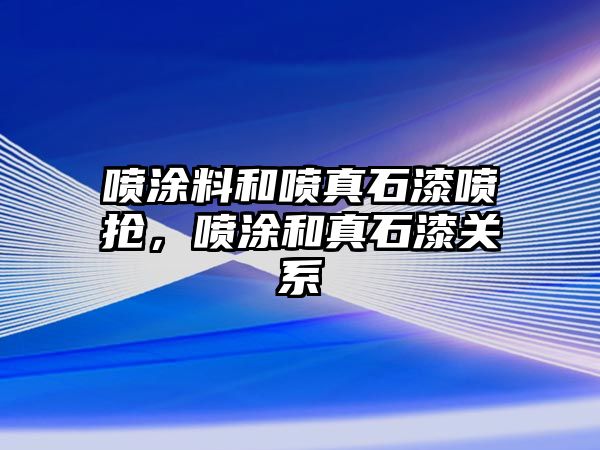 喷涂料和喷真石漆喷抢，喷涂和真石漆关系